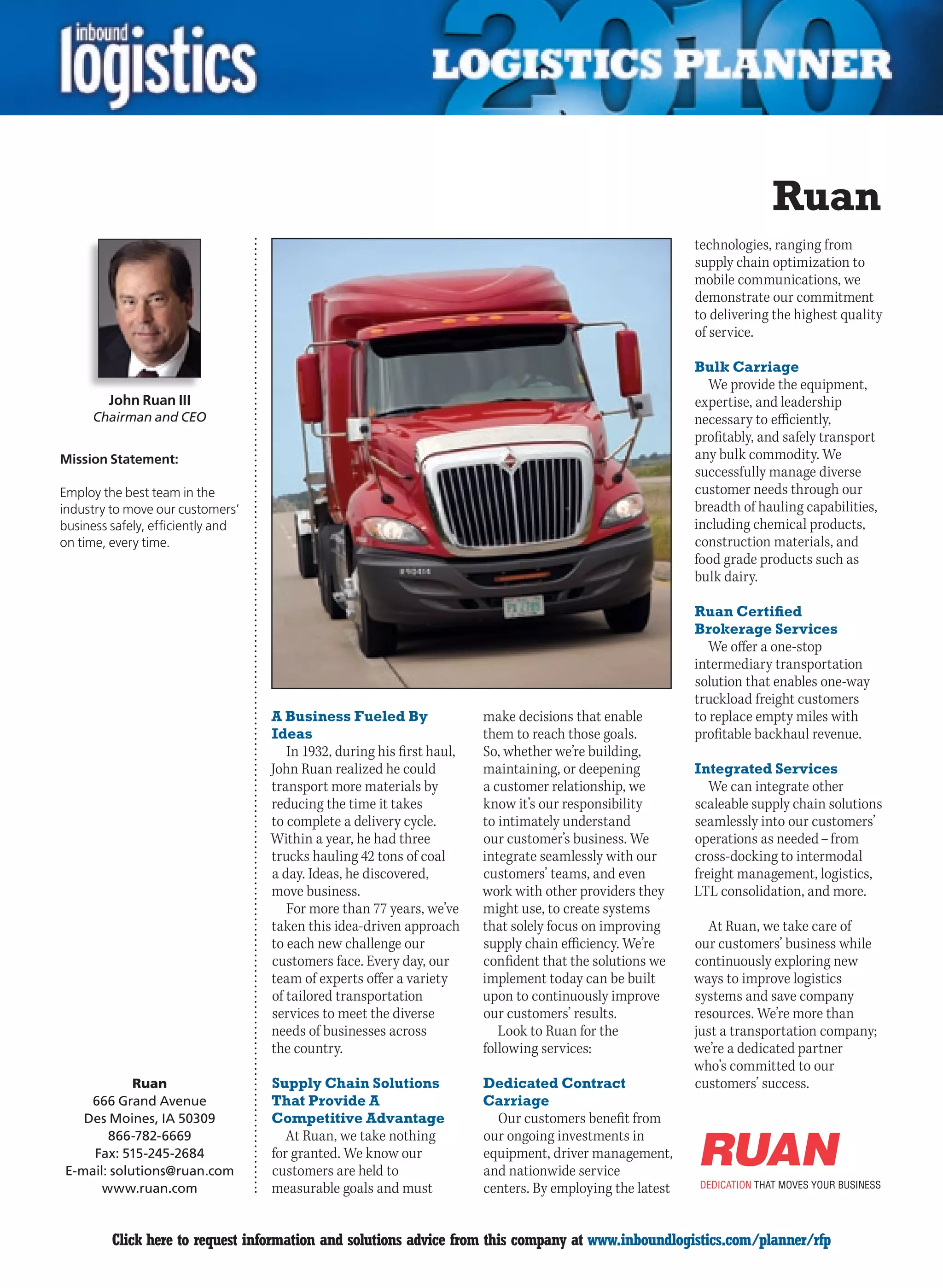 inbound logistics

2010 LOGISTICS PLANNER

Ruan

John Ruan III
Chairman and CEO

Mission Statement:

Employ the best team in the industry to move our customers' business safely, efficiently and on time, every time.

Ruan
666 Grand Avenue
Des Moines, IA 50309
866-782-6669
Fax: 515-245-2684
E-mail: solutions@ruan.com
www.ruan.com

A Business Fueled By Ideas
In 1932, during his first haul, John Ruan realized he could transport more materials by reducing the time it takes to complete a delivery cycle. Within a year, he had three trucks hauling 42 tons of coal a day. Ideas, he discovered, move business.

For more than 77 years, we've taken this idea-driven approach to each new challenge our customers face. Every day, our team of experts offer a variety of tailored transportation services to meet the diverse needs of businesses across the country.

Supply Chain Solutions That Provide A Competitive Advantage
At Ruan, we take nothing for granted. We know our customers are held to measurable goals and must make decisions that enable them to reach those goals. So, whether we're building, maintaining, or deepening a customer relationship, we know it's our responsibility to intimately understand our customer's business. We integrate seamlessly with our customers' teams, and even work with other providers they might use, to create systems that solely focus on improving supply chain efficiency. We're confident that the solutions we implement today can be built upon to continuously improve our customers' results.

Look to Ruan for the following services:

Dedicated Contract Carriage
Our customers benefit from our ongoing investments in equipment, driver management, and nationwide service centers. By employing the latest technologies, ranging from supply chain optimization to mobile communications, we demonstrate our commitment to delivering the highest quality of service.

Bulk Carriage
We provide the equipment, expertise, and leadership necessary to efficiently, profitably, and safely transport any bulk commodity. We successfully manage diverse customer needs through our breadth of hauling capabilities, including chemical products, construction materials, and food grade products such as bulk dairy.

Ruan Certified Brokerage Services
We offer a one-stop intermediary transportation solution that enables one-way truckload freight customers to replace empty miles with profitable backhaul revenue.

Integrated Services
We can integrate other scaleable supply chain solutions seamlessly into our customers' operations as needed – from cross-docking to intermodal freight management, logistics, LTL consolidation, and more.

At Ruan, we take care of our customers' business while continuously exploring new ways to improve logistics systems and save company resources. We're more than just a transportation company; we're a dedicated partner who's committed to our customers' success.

RUAN
DEDICATION THAT MOVES YOUR BUSINESS

Click here to request information and solutions advice from this company at www.inboundlogistics.com/planner/rfp